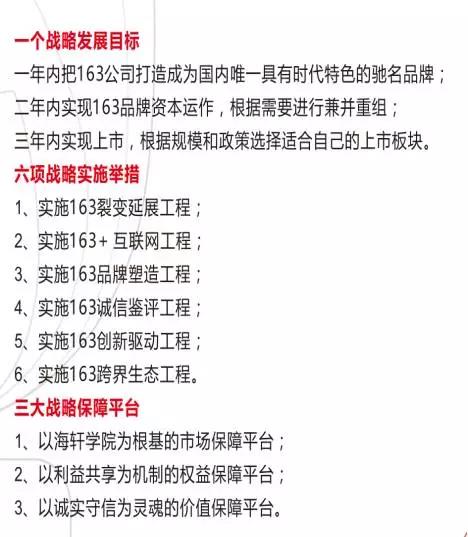 一个战略发展目标

一年内把163公司打造成为国内唯一具有时代特色的驰名品牌；

二年内实现163品牌资本运作，根据需要进行兼并重组；

三年内实现上市，根据规模和政策选择适合自己的上市板块。

六项战略实施举措

1、实施163裂变延展工程；

2、实施163+ 互联网工程；

3、实施163品牌塑造工程；

4、实施163诚信鉴评工程；

5、实施163创新驱动工程；

6、实施163跨界生态工程。

三大战略保障平台

1、以海轩学院为根基的市场保障平台；

2、以利益共享为机制的权益保障平台；

3、以诚实守信为灵魂的价值保障平台。